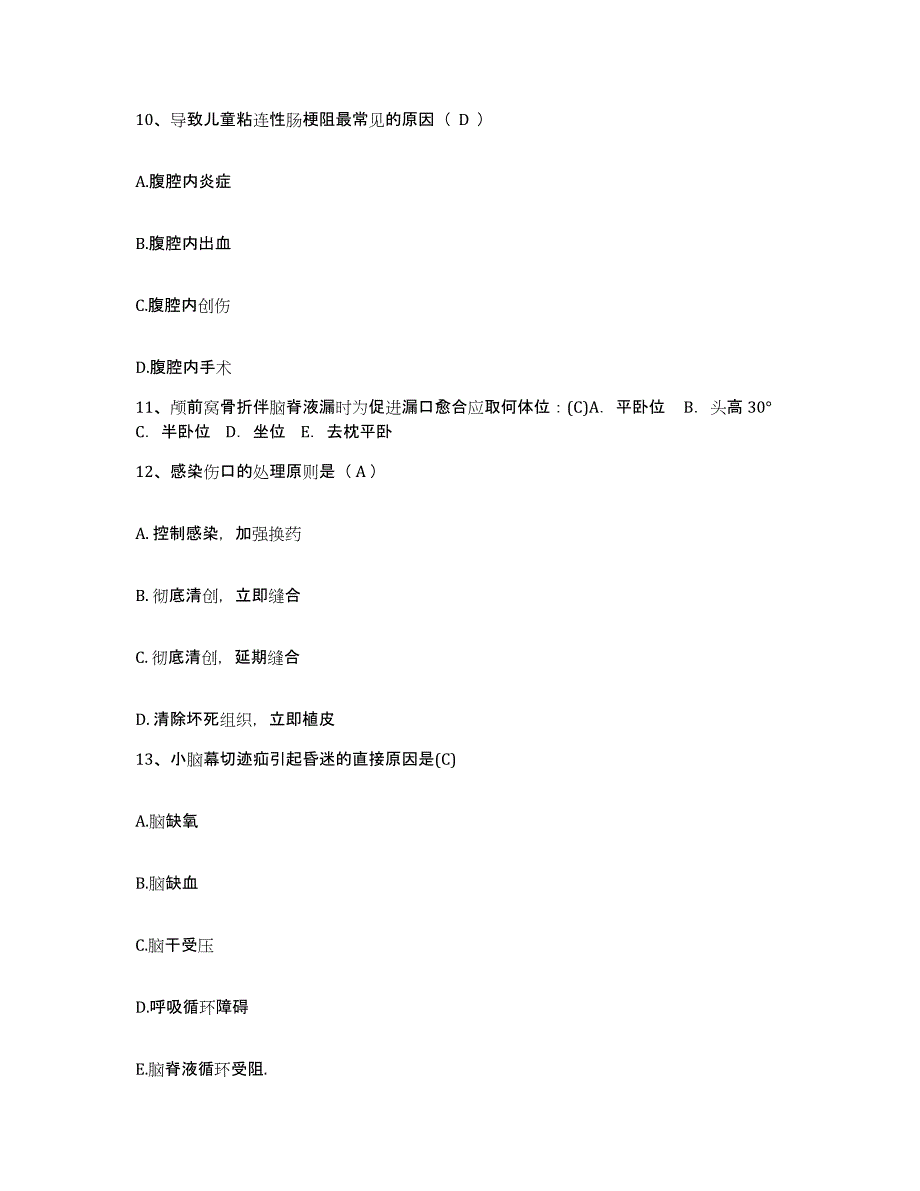 10、导致儿童粘连性肠梗阻最常见的原因（ D ）

A.腹腔内炎症

B.腹腔内出血

C.腹腔内创伤

D.腹腔内手术

11、颅前窝骨折伴脑脊液漏时为促进漏口愈合应取何体位：(C)A. 平卧位 B. 头高 30° C. 半卧位 D. 坐位 E. 去枕平卧

12、感染伤口的处理原则是（ A ）

A. 控制感染，加强换药

B. 彻底清创，立即缝合

C. 彻底清创，延期缝合

D. 清除坏死组织，立即植皮

13、小脑幕切迹疝引起昏迷的直接原因是(C)

A.脑缺氧

B.脑缺血

C.脑干受压

D.呼吸循环障碍

E.脑脊液循环受阻.